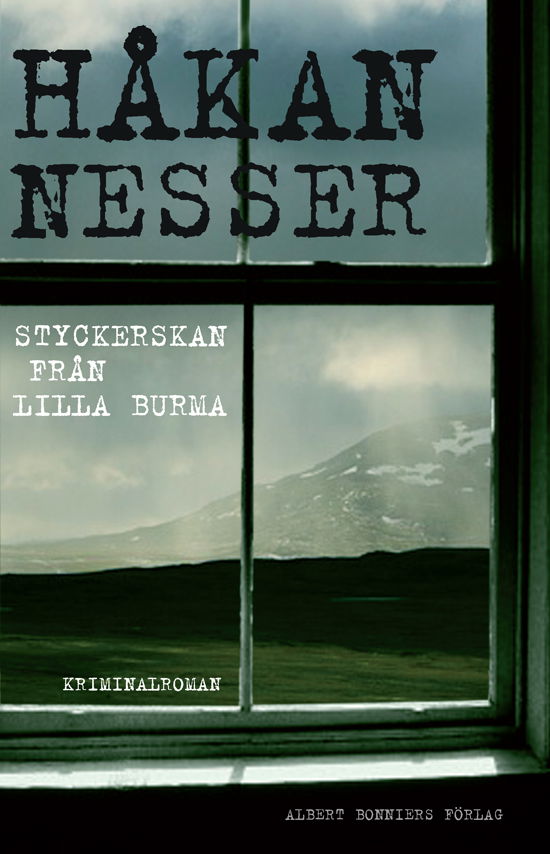 HÅKAN
NESSER

STYCKERSKAN
FRÅN
LILLA BURMA

KRIMINALROMAN

ALBERT BONNIERS FÖRLAG